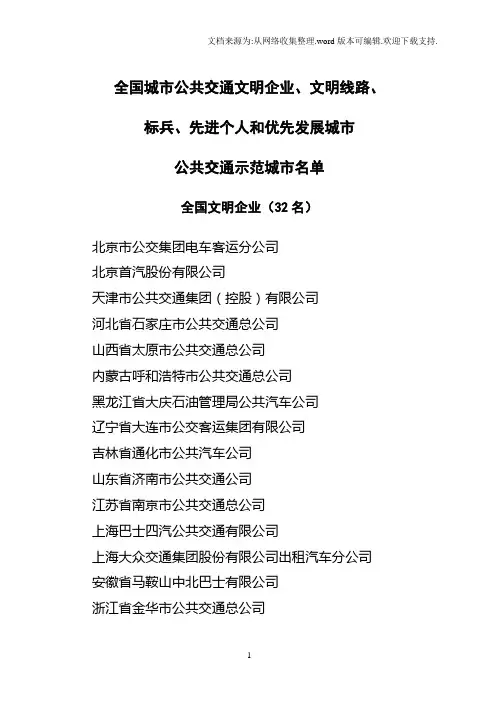 文档来源为:从网络收集整理.word 版本可编辑.欢迎下载支持.

全国城市公共交通文明企业、文明线路、

标兵、先进个人和优先发展城市

公共交通示范城市名单

全国文明企业（32 名）

北京市公交集团电车客运分公司
北京首汽股份有限公司
天津市公共交通集团（控股）有限公司
河北省石家庄市公共交通总公司
山西省太原市公共交通总公司
内蒙古呼和浩特市公共交通总公司
黑龙江省大庆石油管理局公共汽车公司
辽宁省大连市公交客运集团有限公司
吉林省通化市公共汽车公司
山东省济南市公共交通公司
江苏省南京市公共交通总公司
上海巴士四汽公共交通有限公司
上海大众交通集团股份有限公司出租汽车分公司
安徽省马鞍山中北巴士有限公司
浙江省金华市公共交通总公司

1